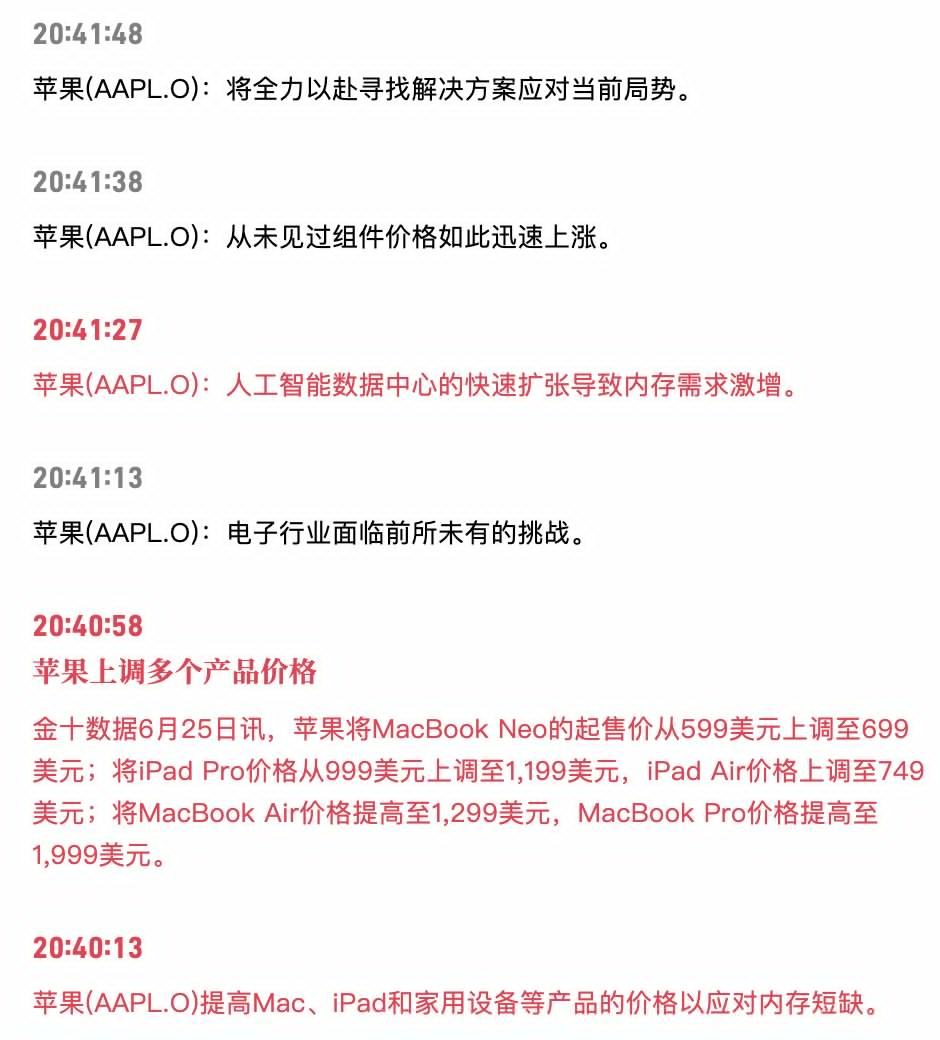 20:41:48

苹果(AAPL.O)：将全力以赴寻找解决方案应对当前局势。

20:41:38

苹果(AAPL.O)：从未见过组件价格如此迅速上涨。

20:41:27

苹果(AAPL.O)：人工智能数据中心的快速扩张导致内存需求激增。

20:41:13

苹果(AAPL.O)：电子行业面临前所未有的挑战。

20:40:58

苹果上调多个产品价格

金十数据6月25日讯，苹果将MacBook Neo的起售价从599美元上调至699美元；将iPad Pro价格从999美元上调至1,199美元，iPad Air价格上调至749美元；将MacBook Air价格提高至1,299美元，MacBook Pro价格提高至1,999美元。

20:40:13

苹果(AAPL.O)提高Mac、iPad和家用设备等产品的价格以应对内存短缺。